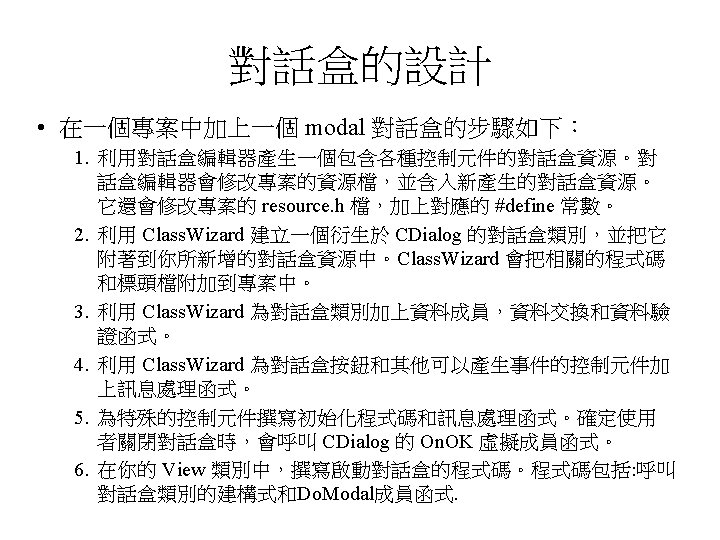 對話盒的設計

• 在一個專案中加上一個 modal 對話盒的步驟如下：

1. 利用對話盒編輯器產生一個包含各種控制元件的對話盒資源。對話盒編輯器會修改專案的資源檔，並含入新產生的對話盒資源。它還會修改專案的 resource.h 檔，加上對應的 #define 常數。

2. 利用 ClassWizard 建立一個衍生於 CDialog 的對話盒類別，並把它附著到你所新增的對話盒資源中。ClassWizard 會把相關的程式碼和標頭檔附加到專案中。

3. 利用 ClassWizard 為對話盒類別加上資料成員，資料交換和資料驗證函式。

4. 利用 ClassWizard 為對話盒按鈕和其他可以產生事件的控制元件加上訊息處理函式。

5. 為特殊的控制元件撰寫初始化程式碼和訊息處理函式。確定使用者關閉對話盒時，會呼叫 CDialog 的 OnOK 虛擬成員函式。

6. 在你的 View 類別中，撰寫啟動對話盒的程式碼。程式碼包括:呼叫對話盒類別的建構式和DoModal成員函式.